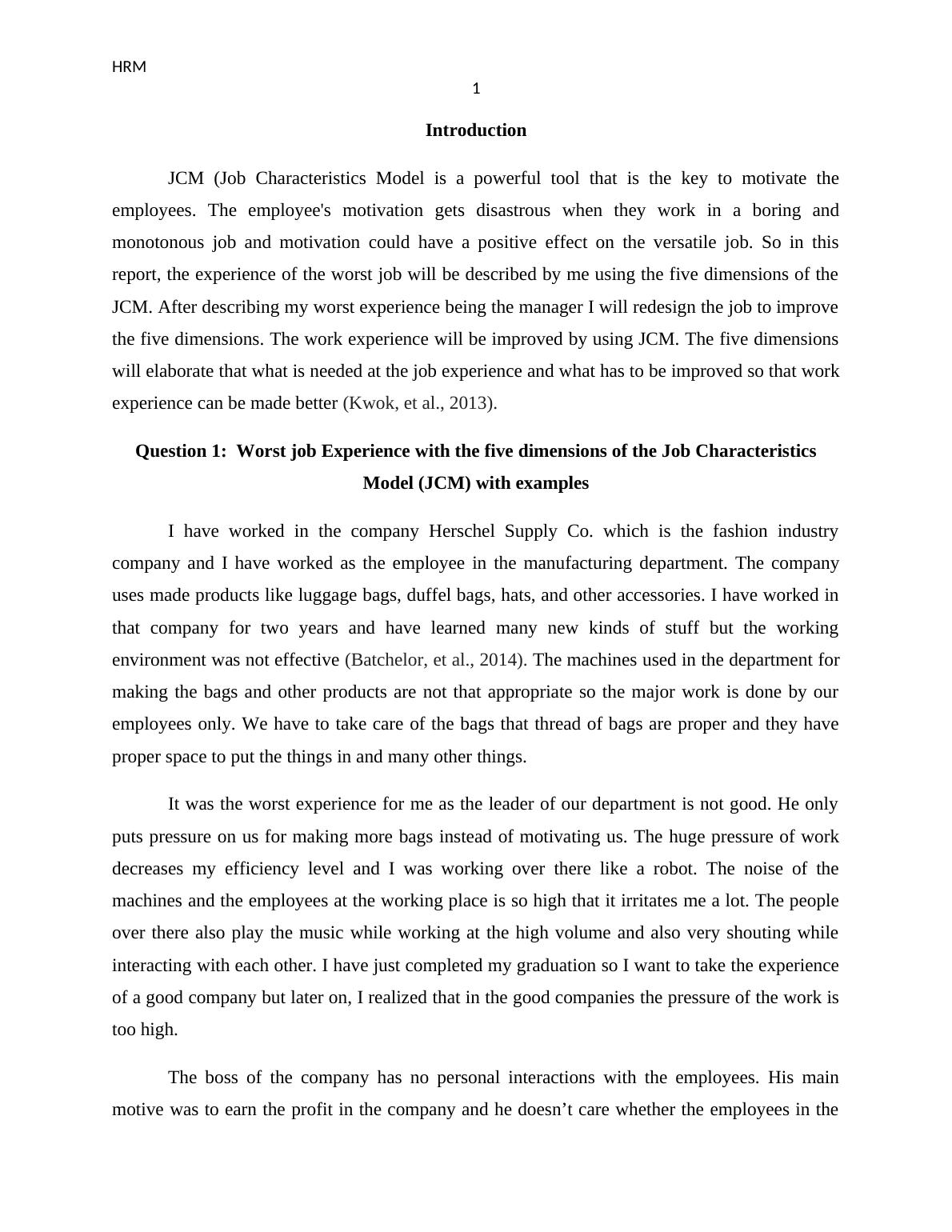 HRM

1

Introduction

JCM (Job Characteristics Model is a powerful tool that is the key to motivate the employees. The employee's motivation gets disastrous when they work in a boring and monotonous job and motivation could have a positive effect on the versatile job. So in this report, the experience of the worst job will be described by me using the five dimensions of the JCM. After describing my worst experience being the manager I will redesign the job to improve the five dimensions. The work experience will be improved by using JCM. The five dimensions will elaborate that what is needed at the job experience and what has to be improved so that work experience can be made better (Kwok, et al., 2013).

Question 1: Worst job Experience with the five dimensions of the Job Characteristics Model (JCM) with examples

I have worked in the company Herschel Supply Co. which is the fashion industry company and I have worked as the employee in the manufacturing department. The company uses made products like luggage bags, duffel bags, hats, and other accessories. I have worked in that company for two years and have learned many new kinds of stuff but the working environment was not effective (Batchelor, et al., 2014). The machines used in the department for making the bags and other products are not that appropriate so the major work is done by our employees only. We have to take care of the bags that thread of bags are proper and they have proper space to put the things in and many other things.

It was the worst experience for me as the leader of our department is not good. He only puts pressure on us for making more bags instead of motivating us. The huge pressure of work decreases my efficiency level and I was working over there like a robot. The noise of the machines and the employees at the working place is so high that it irritates me a lot. The people over there also play the music while working at the high volume and also very shouting while interacting with each other. I have just completed my graduation so I want to take the experience of a good company but later on, I realized that in the good companies the pressure of the work is too high.

The boss of the company has no personal interactions with the employees. His main motive was to earn the profit in the company and he doesn’t care whether the employees in the